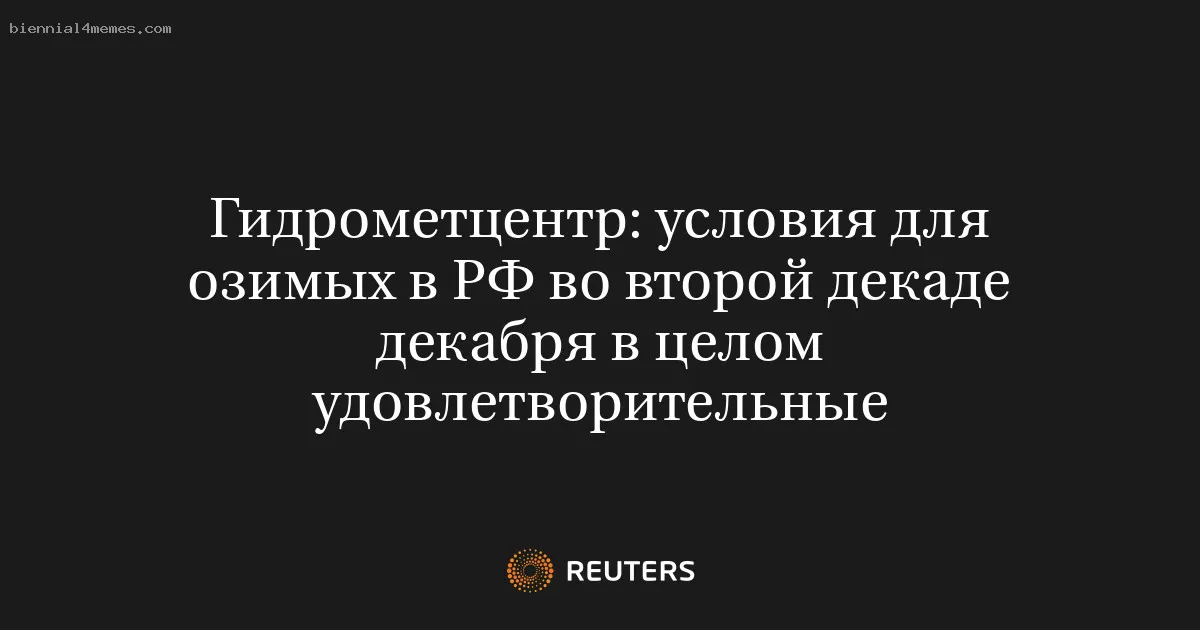 biennial4memes.com

Гидрометцентр: условия для озимых в РФ во второй декаде декабря в целом удовлетворительные

REUTERS